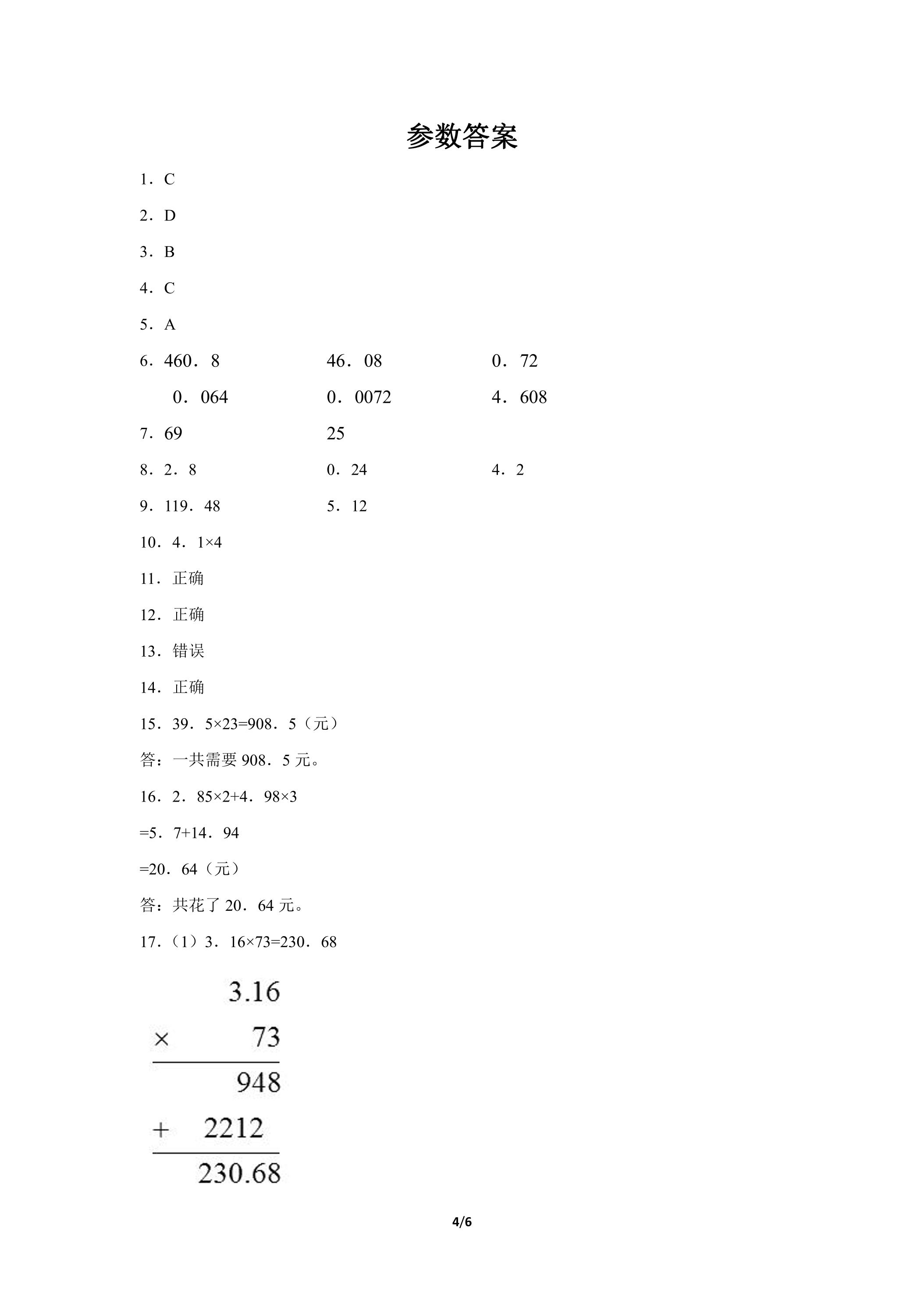 参数答案

1．C

2．D

3．B

4．C

5．A

6．460．8 46．08 0．72

0．064 0．0072 4．608

7．69 25

8．2．8 0．24 4．2

9．119．48 5．12

10．4．1×4

11．正确

12．正确

13．错误

14．正确

15．39．5×23=908．5（元）

答：一共需要908．5元。

16．2．85×2+4．98×3

=5．7+14．94

=20．64（元）

答：共花了20．64元。

17．（1）3．16×73=230．68

3.16
× 73
948
+ 2212
230.68

4/6